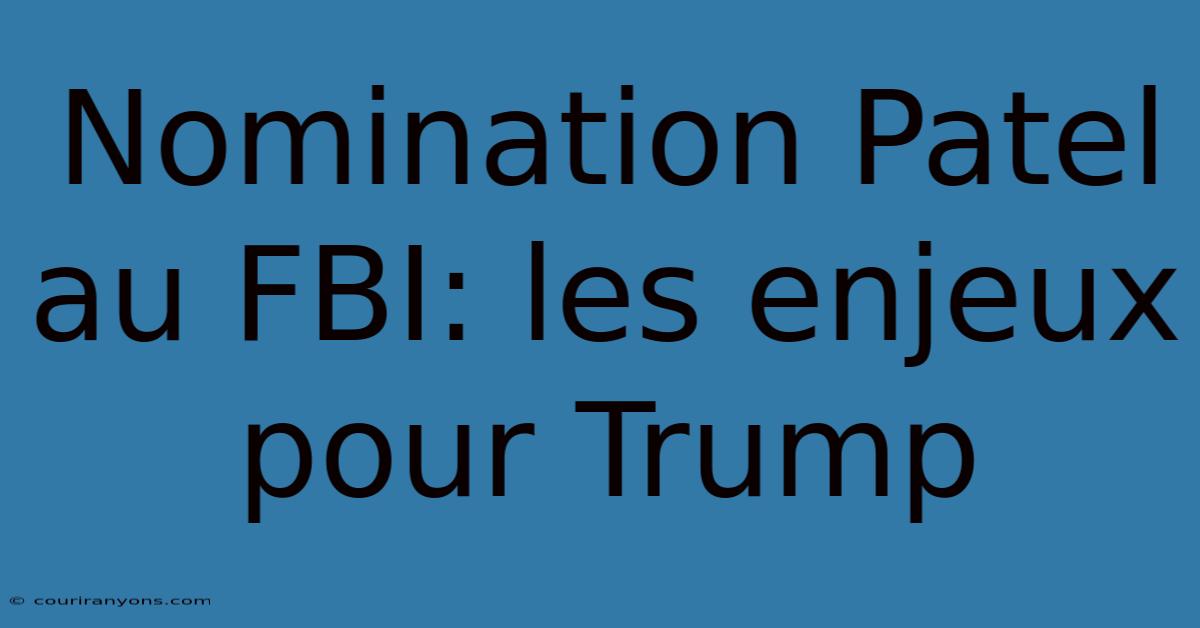 Nomination Patel au FBI: les enjeux pour Trump

© couriranyons.com